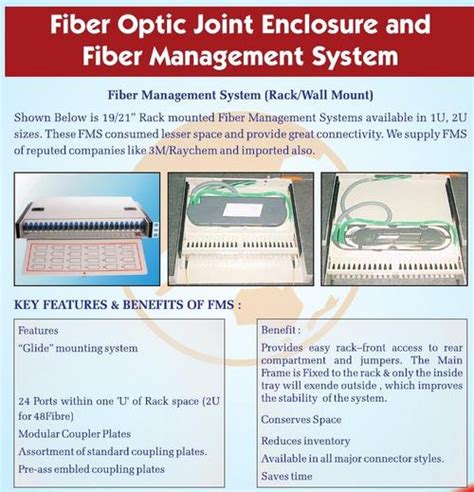 Fiber Optic Joint Enclosure and Fiber Management System

Fiber Management System (Rack/Wall Mount)

Shown Below is 19/21" Rack mounted Fiber Management Systems available in 1U, 2U sizes. These FMS consumed lesser space and provide great connectivity. We supply FMS of reputed companies like 3M/Raychem and imported also.

KEY FEATURES & BENEFITS OF FMS :

Features

"Glide" mounting system

24 Ports within one 'U' of Rack space (2U for 48Fibre)

Modular Coupler Plates

Assortment of standard coupling plates.

Pre-ass embled coupling plates

Benefit :

Provides easy rack–front access to rear compartment and jumpers. The Main Frame is Fixed to the rack & only the inside tray will exende outside , which improves the stability of the system.

Conserves Space

Reduces inventory

Available in all major connector styles.

Saves time